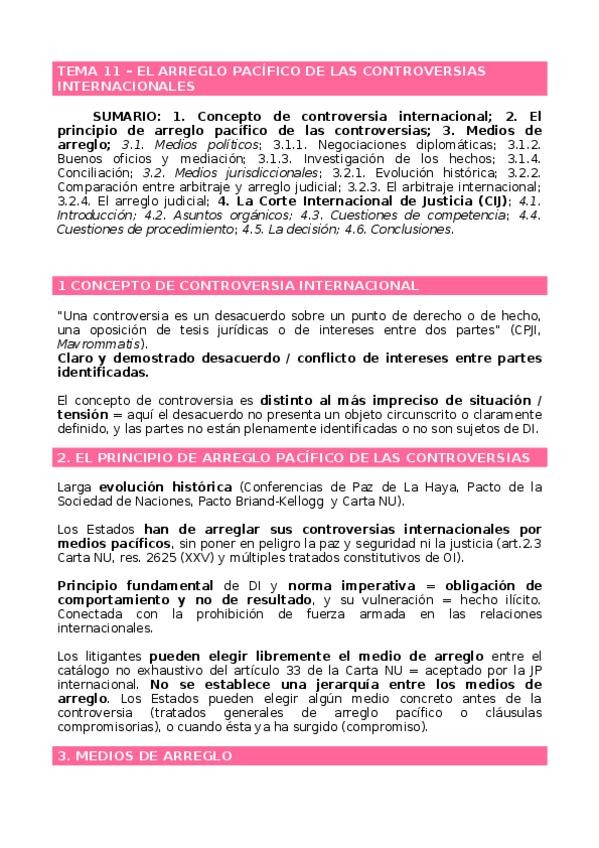 TEMA 11 – EL ARREGLO PACÍFICO DE LAS CONTROVERSIAS INTERNACIONALES

SUMARIO: 1. Concepto de controversia internacional; 2. El principio de arreglo pacífico de las controversias; 3. Medios de arreglo; 3.1. Medios políticos; 3.1.1. Negociaciones diplomáticas; 3.1.2. Buenos oficios y mediación; 3.1.3. Investigación de los hechos; 3.1.4. Conciliación; 3.2. Medios jurisdiccionales; 3.2.1. Evolución histórica; 3.2.2. Comparación entre arbitraje y arreglo judicial; 3.2.3. El arbitraje internacional; 3.2.4. El arreglo judicial; 4. La Corte Internacional de Justicia (CIJ); 4.1. Introducción; 4.2. Asuntos orgánicos; 4.3. Cuestiones de competencia; 4.4. Cuestiones de procedimiento; 4.5. La decisión; 4.6. Conclusiones.

1 CONCEPTO DE CONTROVERSIA INTERNACIONAL

"Una controversia es un desacuerdo sobre un punto de derecho o de hecho, una oposición de tesis jurídicas o de intereses entre dos partes" (CPJI, Mavrommatis).
Claro y demostrado desacuerdo / conflicto de intereses entre partes identificadas.

El concepto de controversia es distinto al más impreciso de situación / tensión = aquí el desacuerdo no presenta un objeto circunscrito o claramente definido, y las partes no están plenamente identificadas o no son sujetos de DI.

2. EL PRINCIPIO DE ARREGLO PACÍFICO DE LAS CONTROVERSIAS

Larga evolución histórica (Conferencias de Paz de La Haya, Pacto de la Sociedad de Naciones, Pacto Briand-Kellogg y Carta NU).

Los Estados han de arreglar sus controversias internacionales por medios pacíficos, sin poner en peligro la paz y seguridad ni la justicia (art.2.3 Carta NU, res. 2625 (XXV) y múltiples tratados constitutivos de OI).

Principio fundamental de DI y norma imperativa = obligación de comportamiento y no de resultado, y su vulneración = hecho ilícito. Conectada con la prohibición de fuerza armada en las relaciones internacionales.

Los litigantes pueden elegir libremente el medio de arreglo entre el catálogo no exhaustivo del artículo 33 de la Carta NU = aceptado por la JP internacional. No se establece una jerarquía entre los medios de arreglo. Los Estados pueden elegir algún medio concreto antes de la controversia (tratados generales de arreglo pacífico o cláusulas compromisorias), o cuando ésta ya ha surgido (compromiso).

3. MEDIOS DE ARREGLO